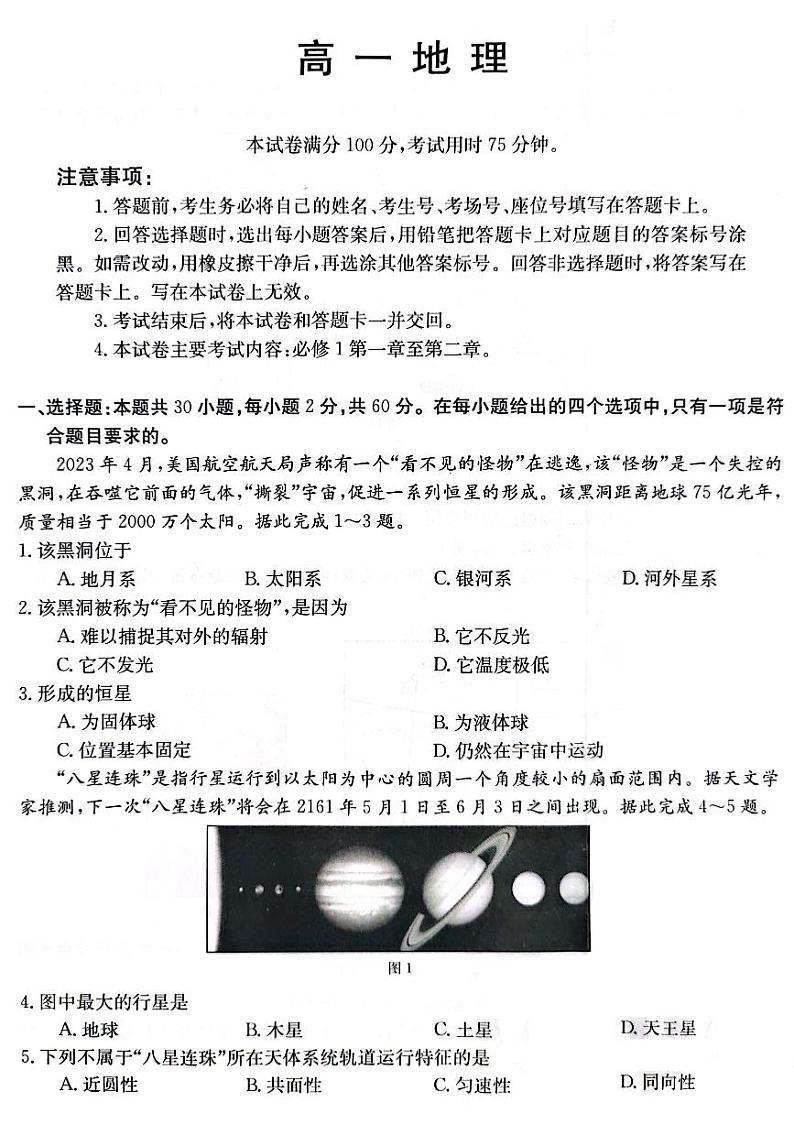 高一地理

本试卷满分 100 分，考试用时 75 分钟。

注意事项：

1. 答题前，考生务必将自己的姓名、考生号、考场号、座位号填写在答题卡上。

2. 回答选择题时，选出每小题答案后，用铅笔把答题卡上对应题目的答案标号涂黑。如需改动，用橡皮擦干净后，再选涂其他答案标号。回答非选择题时，将答案写在答题卡上。写在本试卷上无效。

3. 考试结束后，将本试卷和答题卡一并交回。

4. 本试卷主要考试内容：必修 1 第一章至第二章。

一、选择题：本题共 30 小题，每小题 2 分，共 60 分。在每小题给出的四个选项中，只有一项是符合题目要求的。

2023 年 4 月，美国航空航天局声称有一个“看不见的怪物”在逃逸，该“怪物”是一个失控的黑洞，在吞噬它前面的气体，“撕裂”宇宙，促进一系列恒星的形成。该黑洞距离地球 75 亿光年，质量相当于 2000 万个太阳。据此完成 1～3 题。

1. 该黑洞位于

A. 地月系　B. 太阳系　C. 银河系　D. 河外星系

2. 该黑洞被称为“看不见的怪物”，是因为

A. 难以捕捉其对外的辐射　B. 它不反光

C. 它不发光　D. 它温度极低

3. 形成的恒星

A. 为固体球　B. 为液体球

C. 位置基本固定　D. 仍然在宇宙中运动

“八星连珠”是指行星运行到以太阳为中心的圆周一个角度较小的扇面范围内。据天文学家推测，下一次“八星连珠”将会在 2161 年 5 月 1 日至 6 月 3 日之间出现。据此完成 4～5 题。

图 1

4. 图中最大的行星是

A. 地球　B. 木星　C. 土星　D. 天王星

5. 下列不属于“八星连珠”所在天体系统轨道运行特征的是

A. 近圆性　B. 共面性　C. 匀速性　D. 同向性